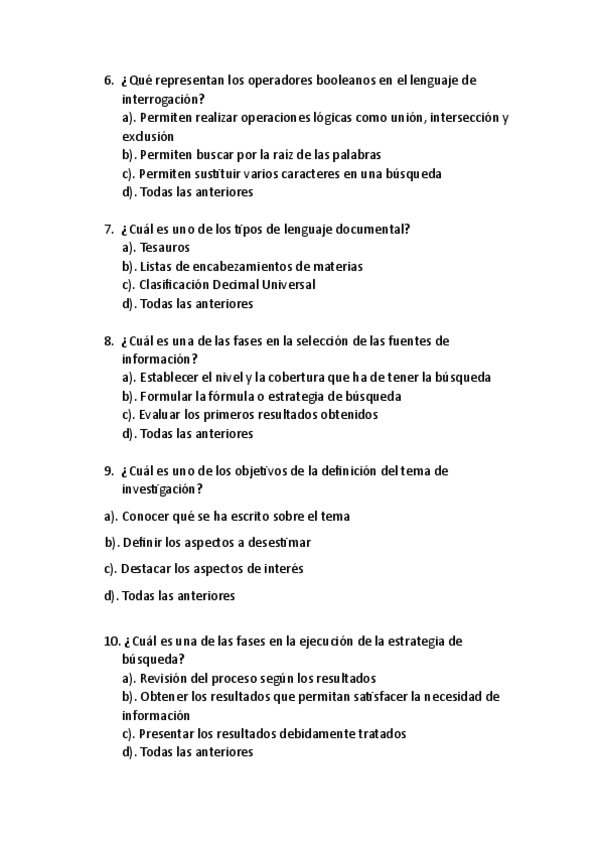 6. ¿Qué representan los operadores booleanos en el lenguaje de interrogación?
a). Permiten realizar operaciones lógicas como unión, intersección y exclusión
b). Permiten buscar por la raíz de las palabras
c). Permiten sustituir varios caracteres en una búsqueda
d). Todas las anteriores

7. ¿Cuál es uno de los tipos de lenguaje documental?
a). Tesauros
b). Listas de encabezamientos de materias
c). Clasificación Decimal Universal
d). Todas las anteriores

8. ¿Cuál es una de las fases en la selección de las fuentes de información?
a). Establecer el nivel y la cobertura que ha de tener la búsqueda
b). Formular la fórmula o estrategia de búsqueda
c). Evaluar los primeros resultados obtenidos
d). Todas las anteriores

9. ¿Cuál es uno de los objetivos de la definición del tema de investigación?
a). Conocer qué se ha escrito sobre el tema
b). Definir los aspectos a desestimar
c). Destacar los aspectos de interés
d). Todas las anteriores

10. ¿Cuál es una de las fases en la ejecución de la estrategia de búsqueda?
a). Revisión del proceso según los resultados
b). Obtener los resultados que permitan satisfacer la necesidad de información
c). Presentar los resultados debidamente tratados
d). Todas las anteriores